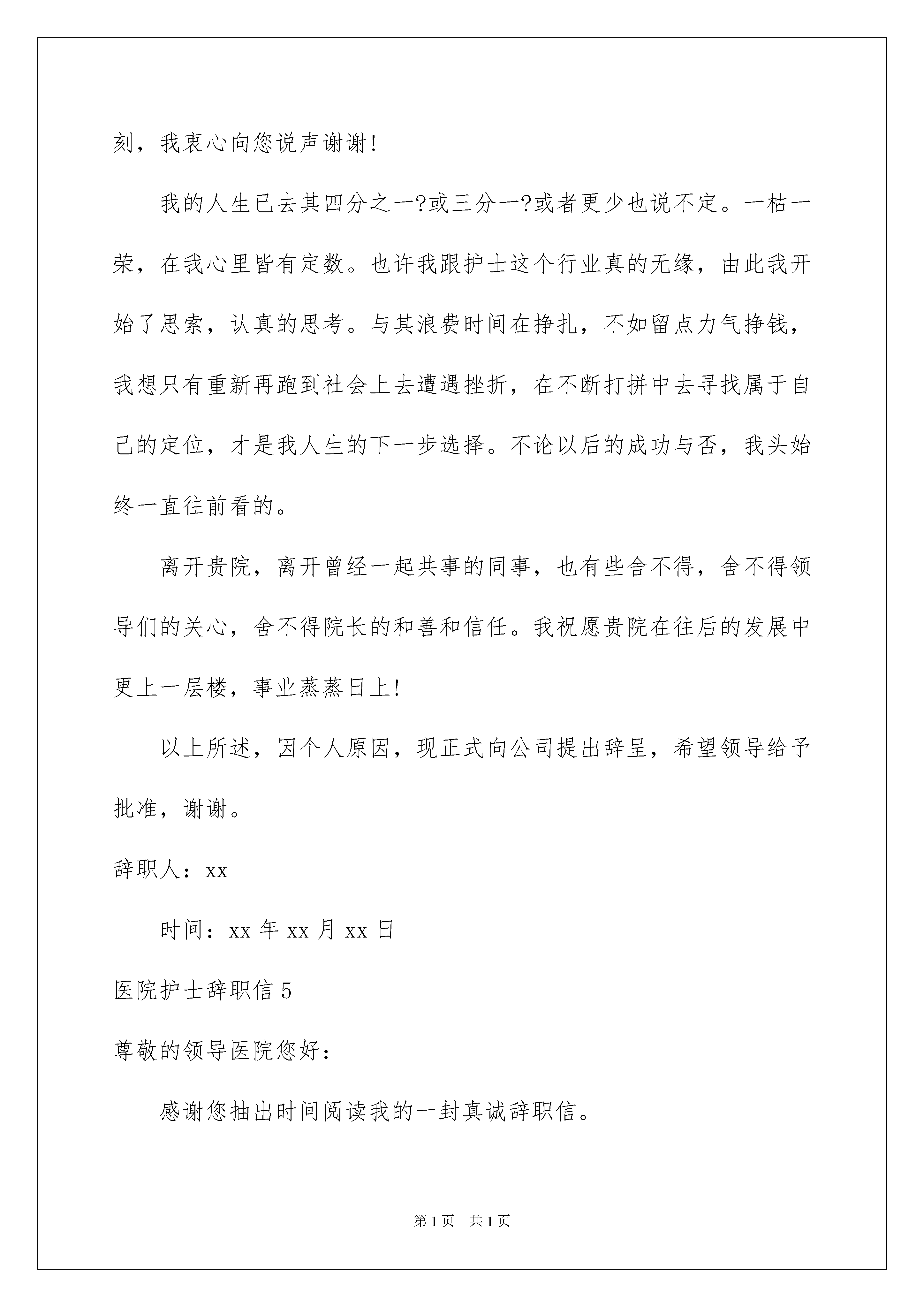 刻，我衷心向您说声谢谢!

我的人生已去其四分之一?或三分一?或者更少也说不定。一枯一荣，在我心里皆有定数。也许我跟护士这个行业真的无缘，由此我开始了思索，认真的思考。与其浪费时间在挣扎，不如留点力气挣钱，我想只有重新再跑到社会上去遭遇挫折，在不断打拼中去寻找属于自己的定位，才是我人生的下一步选择。不论以后的成功与否，我头始终一直往前看的。

离开贵院，离开曾经一起共事的同事，也有些舍不得，舍不得领导们的关心，舍不得院长的和善和信任。我祝愿贵院在往后的发展中更上一层楼，事业蒸蒸日上!

以上所述，因个人原因，现正式向公司提出辞呈，希望领导给予批准，谢谢。

辞职人：xx

时间：xx 年 xx 月 xx 日

医院护士辞职信 5

尊敬的领导医院您好：

感谢您抽出时间阅读我的一封真诚辞职信。

第 1 页　共 1 页